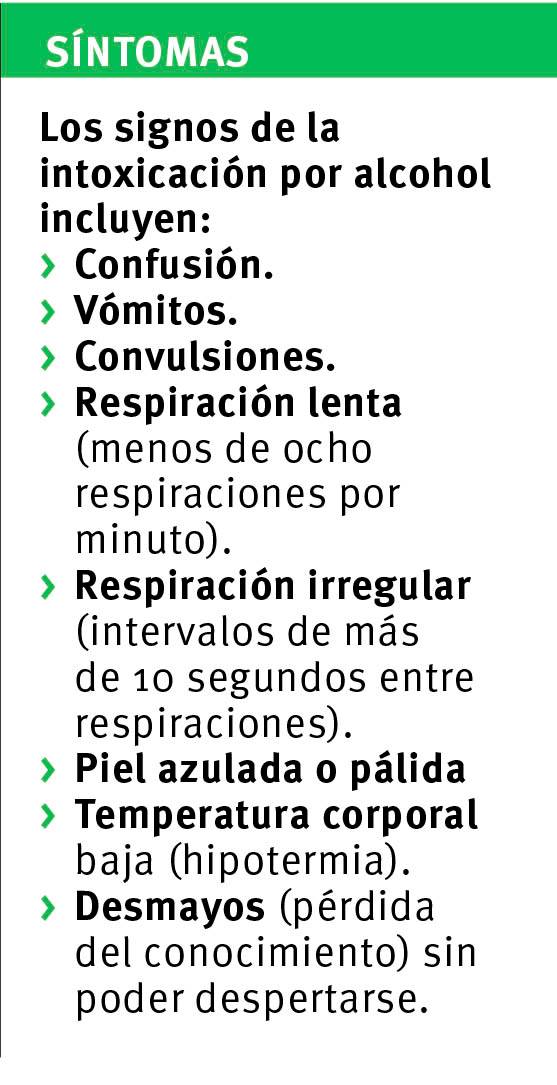 SÍNTOMAS

Los signos de la intoxicación por alcohol incluyen:
› Confusión.
› Vómitos.
› Convulsiones.
› Respiración lenta (menos de ocho respiraciones por minuto).
› Respiración irregular (intervalos de más de 10 segundos entre respiraciones).
› Piel azulada o pálida
› Temperatura corporal baja (hipotermia).
› Desmayos (pérdida del conocimiento) sin poder despertarse.